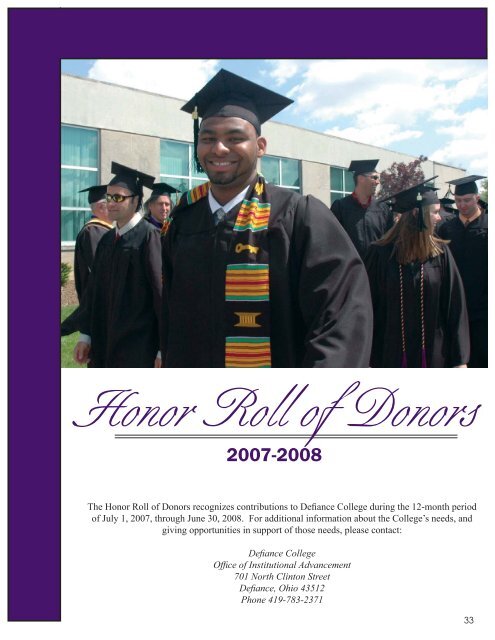 Honor Roll of Donors

2007-2008

The Honor Roll of Donors recognizes contributions to Defiance College during the 12-month period of July 1, 2007, through June 30, 2008. For additional information about the College's needs, and giving opportunities in support of those needs, please contact:

Defiance College
Office of Institutional Advancement
701 North Clinton Street
Defiance, Ohio 43512
Phone 419-783-2371

33